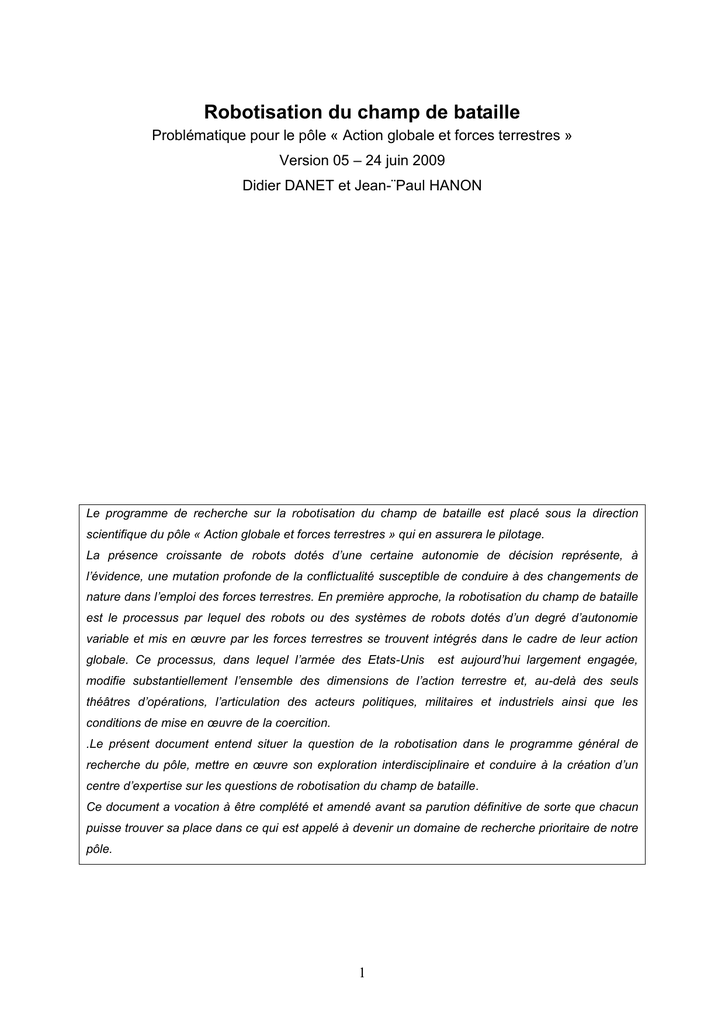 Robotisation du champ de bataille

Problématique pour le pôle « Action globale et forces terrestres »

Version 05 – 24 juin 2009

Didier DANET et Jean-¨Paul HANON

Le programme de recherche sur la robotisation du champ de bataille est placé sous la direction scientifique du pôle « Action globale et forces terrestres » qui en assurera le pilotage.

La présence croissante de robots dotés d'une certaine autonomie de décision représente, à l'évidence, une mutation profonde de la conflictualité susceptible de conduire à des changements de nature dans l'emploi des forces terrestres. En première approche, la robotisation du champ de bataille est le processus par lequel des robots ou des systèmes de robots dotés d'un degré d'autonomie variable et mis en œuvre par les forces terrestres se trouvent intégrés dans le cadre de leur action globale. Ce processus, dans lequel l'armée des Etats-Unis est aujourd'hui largement engagée, modifie substantiellement l'ensemble des dimensions de l'action terrestre et, au-delà des seuls théâtres d'opérations, l'articulation des acteurs politiques, militaires et industriels ainsi que les conditions de mise en œuvre de la coercition.

.Le présent document entend situer la question de la robotisation dans le programme général de recherche du pôle, mettre en œuvre son exploration interdisciplinaire et conduire à la création d'un centre d'expertise sur les questions de robotisation du champ de bataille.

Ce document a vocation à être complété et amendé avant sa parution définitive de sorte que chacun puisse trouver sa place dans ce qui est appelé à devenir un domaine de recherche prioritaire de notre pôle.

1